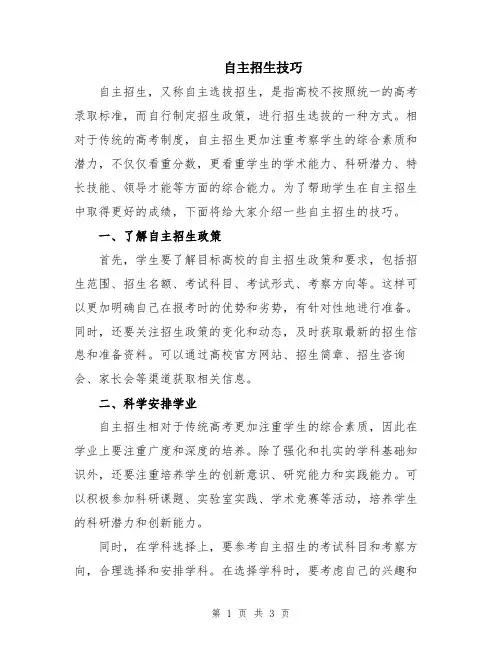 自主招生技巧

自主招生，又称自主选拔招生，是指高校不按照统一的高考录取标准，而自行制定招生政策，进行招生选拔的一种方式。相对于传统的高考制度，自主招生更加注重考察学生的综合素质和潜力，不仅仅看重分数，更看重学生的学术能力、科研潜力、特长技能、领导才能等方面的综合能力。为了帮助学生在自主招生中取得更好的成绩，下面将给大家介绍一些自主招生的技巧。

一、了解自主招生政策

首先，学生要了解目标高校的自主招生政策和要求，包括招生范围、招生名额、考试科目、考试形式、考察方向等。这样可以更加明确自己在报考时的优势和劣势，有针对性地进行准备。同时，还要关注招生政策的变化和动态，及时获取最新的招生信息和准备资料。可以通过高校官方网站、招生简章、招生咨询会、家长会等渠道获取相关信息。

二、科学安排学业

自主招生相对于传统高考更加注重学生的综合素质，因此在学业上要注重广度和深度的培养。除了强化和扎实的学科基础知识外，还要注重培养学生的创新意识、研究能力和实践能力。可以积极参加科研课题、实验室实践、学术竞赛等活动，培养学生的科研潜力和创新能力。

同时，在学科选择上，要参考自主招生的考试科目和考察方向，合理选择和安排学科。在选择学科时，要考虑自己的兴趣和

第 1 页 共 3 页